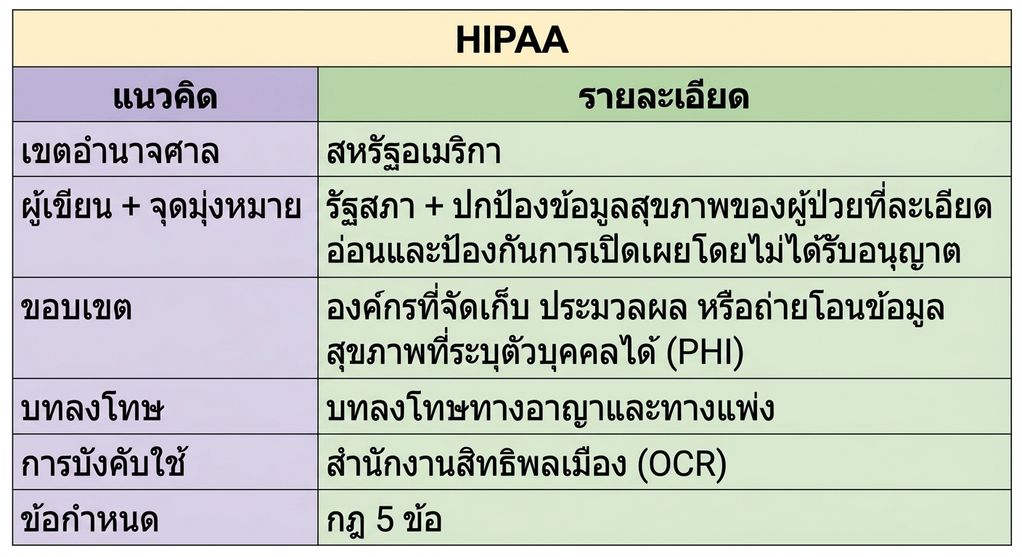 HIPAA

| แนวคิด | รายละเอียด |
|---|---|
| เขตอำนาจศาล | สหรัฐอเมริกา |
| ผู้เขียน + จุดมุ่งหมาย | รัฐสภา + ปกป้องข้อมูลสุขภาพของผู้ป่วยที่ละเอียดอ่อนและป้องกันการเปิดเผยโดยไม่ได้รับอนุญาต |
| ขอบเขต | องค์กรที่จัดเก็บ ประมวลผล หรือถ่ายโอนข้อมูลสุขภาพที่ระบุตัวบุคคลได้ (PHI) |
| บทลงโทษ | บทลงโทษทางอาญาและทางแพ่ง |
| การบังคับใช้ | สำนักงานสิทธิพลเมือง (OCR) |
| ข้อกำหนด | กฎ 5 ข้อ |